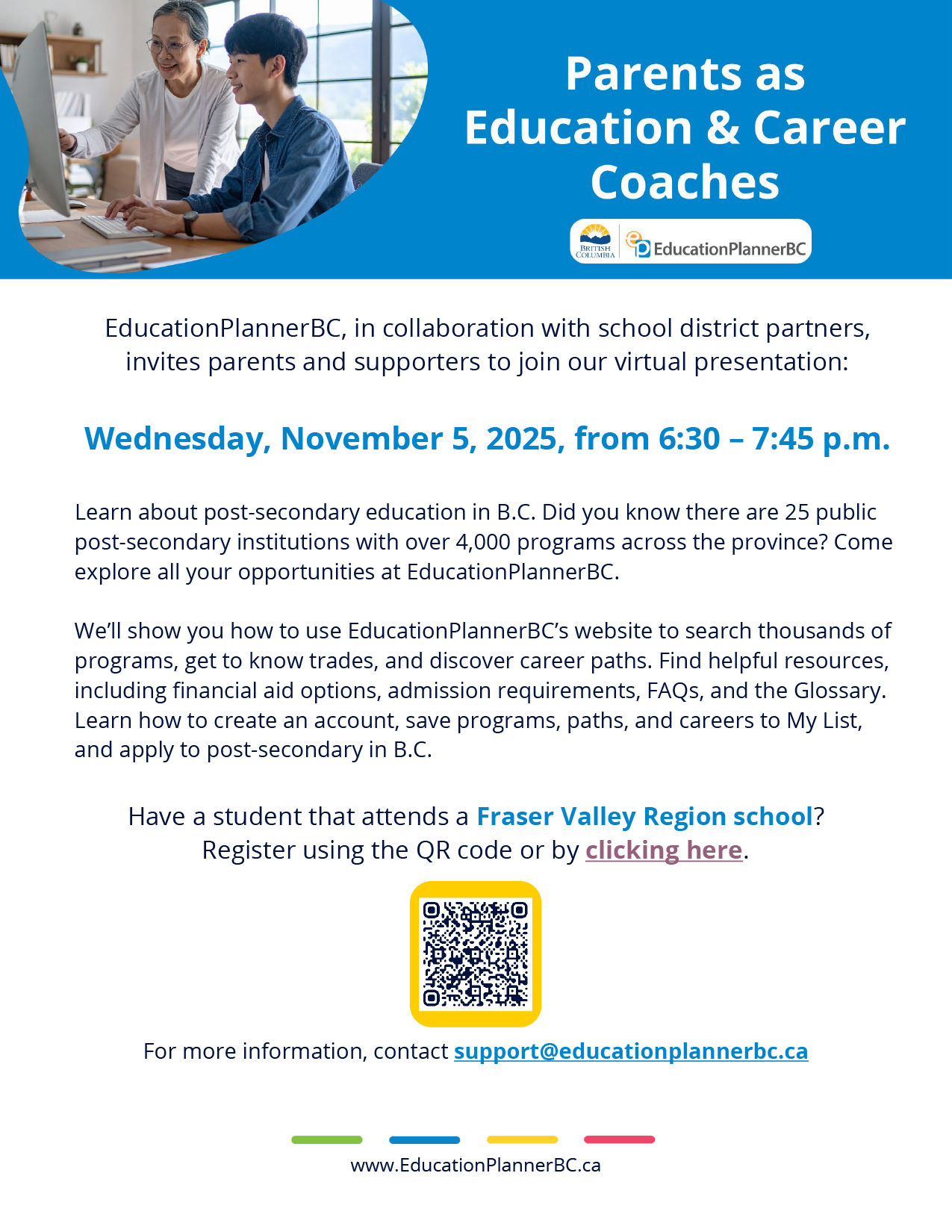 Parents as Education & Career Coaches

BRITISH COLUMBIA

EducationPlannerBC

EducationPlannerBC, in collaboration with school district partners, invites parents and supporters to join our virtual presentation:

Wednesday, November 5, 2025, from 6:30 – 7:45 p.m.

Learn about post-secondary education in B.C. Did you know there are 25 public post-secondary institutions with over 4,000 programs across the province? Come explore all your opportunities at EducationPlannerBC.

We'll show you how to use EducationPlannerBC's website to search thousands of programs, get to know trades, and discover career paths. Find helpful resources, including financial aid options, admission requirements, FAQs, and the Glossary. Learn how to create an account, save programs, paths, and careers to My List, and apply to post-secondary in B.C.

Have a student that attends a Fraser Valley Region school? Register using the QR code or by clicking here.

For more information, contact support@educationplannerbc.ca

www.EducationPlannerBC.ca